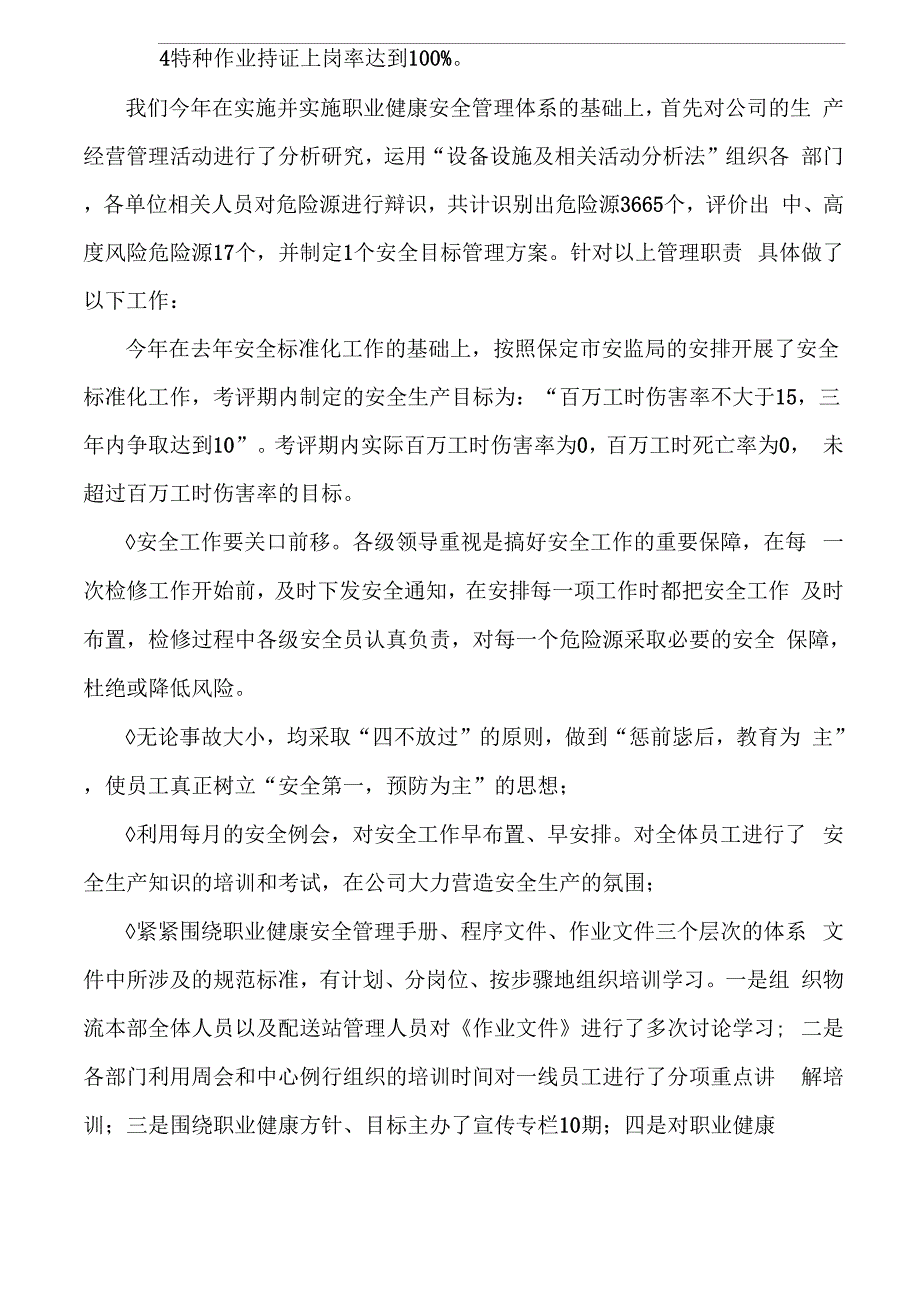 4特种作业持证上岗率达到100%。

我们今年在实施并实施职业健康安全管理体系的基础上，首先对公司的生产经营管理活动进行了分析研究，运用“设备设施及相关活动分析法”组织各部门，各单位相关人员对危险源进行辩识，共计识别出危险源3665个，评价出中、高度风险危险源17个，并制定1个安全目标管理方案。针对以上管理职责具体做了以下工作：

今年在去年安全标准化工作的基础上，按照保定市安监局的安排开展了安全标准化工作，考评期内制定的安全生产目标为：“百万工时伤害率不大于15，三年内争取达到10”。考评期内实际百万工时伤害率为0，百万工时死亡率为0，未超过百万工时伤害率的目标。

◊安全工作要关口前移。各级领导重视是搞好安全工作的重要保障，在每一次检修工作开始前，及时下发安全通知，在安排每一项工作时都把安全工作及时布置，检修过程中各级安全员认真负责，对每一个危险源采取必要的安全保障，杜绝或降低风险。

◊无论事故大小，均采取“四不放过”的原则，做到“惩前毖后，教育为主”，使员工真正树立“安全第一，预防为主”的思想；

◊利用每月的安全例会，对安全工作早布置、早安排。对全体员工进行了安全生产知识的培训和考试，在公司大力营造安全生产的氛围；

◊紧紧围绕职业健康安全管理手册、程序文件、作业文件三个层次的体系文件中所涉及的规范标准，有计划、分岗位、按步骤地组织培训学习。一是组织物流本部全体人员以及配送站管理人员对《作业文件》进行了多次讨论学习；二是各部门利用周会和中心例行组织的培训时间对一线员工进行了分项重点讲解培训；三是围绕职业健康方针、目标主办了宣传专栏10期；四是对职业健康